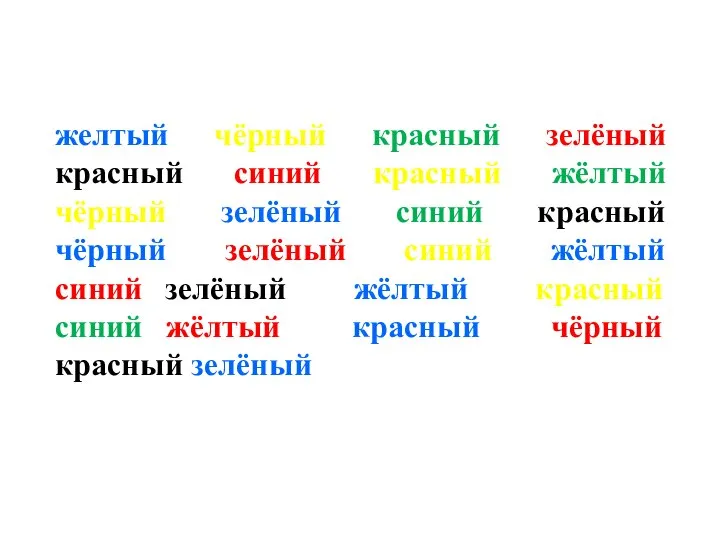 желтый чёрный красный зелёный
красный синий красный жёлтый
чёрный зелёный синий красный
чёрный зелёный синий жёлтый
синий зелёный жёлтый красный
синий жёлтый красный чёрный
красный зелёный